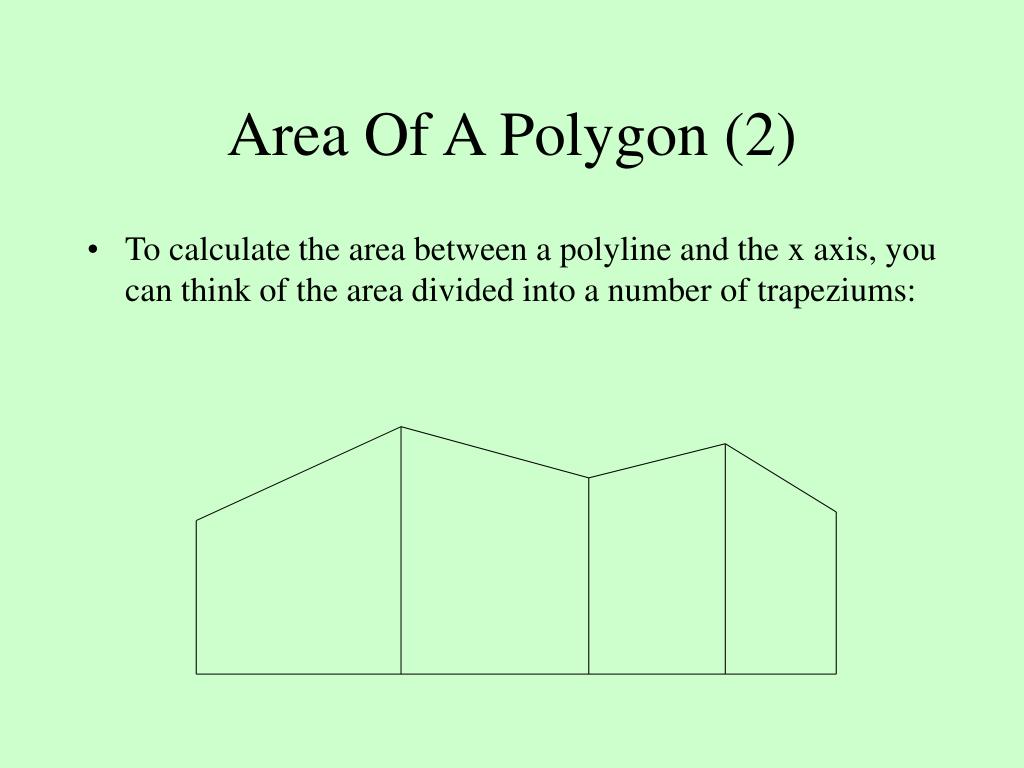 Area Of A Polygon (2)

• To calculate the area between a polyline and the x axis, you can think of the area divided into a number of trapeziums: